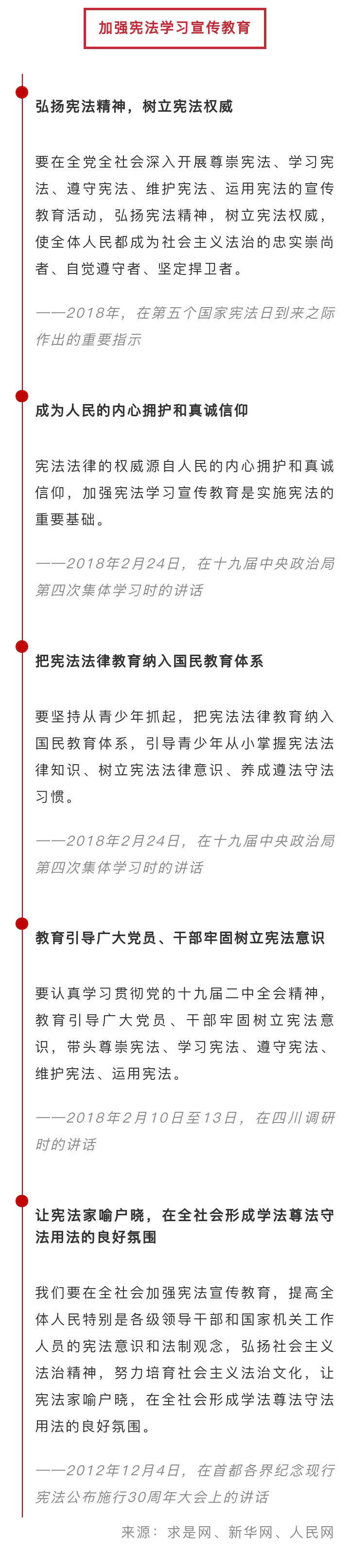 加强宪法学习宣传教育

弘扬宪法精神，树立宪法权威

要在全党全社会深入开展尊崇宪法、学习宪法、遵守宪法、维护宪法、运用宪法的宣传教育活动，弘扬宪法精神，树立宪法权威，使全体人民都成为社会主义法治的忠实崇尚者、自觉遵守者、坚定捍卫者。

——2018年，在第五个国家宪法日到来之际作出的重要指示

成为人民的内心拥护和真诚信仰

宪法法律的权威源自人民的内心拥护和真诚信仰，加强宪法学习宣传教育是实施宪法的重要基础。

——2018年2月24日，在十九届中央政治局第四次集体学习时的讲话

把宪法法律教育纳入国民教育体系

要坚持从青少年抓起，把宪法法律教育纳入国民教育体系，引导青少年从小掌握宪法法律知识、树立宪法法律意识、养成遵法守法习惯。

——2018年2月24日，在十九届中央政治局第四次集体学习时的讲话

教育引导广大党员、干部牢固树立宪法意识

要认真学习贯彻党的十九届二中全会精神，教育引导广大党员、干部牢固树立宪法意识，带头尊崇宪法、学习宪法、遵守宪法、维护宪法、运用宪法。

——2018年2月10日至13日，在四川调研时的讲话

让宪法家喻户晓，在全社会形成学法尊法守法用法的良好氛围

我们要在全社会加强宪法宣传教育，提高全体人民特别是各级领导干部和国家机关工作人员的宪法意识和法制观念，弘扬社会主义法治精神，努力培育社会主义法治文化，让宪法家喻户晓，在全社会形成学法尊法守法用法的良好氛围。

——2012年12月4日，在首都各界纪念现行宪法公布施行30周年大会上的讲话

来源：求是网、新华网、人民网